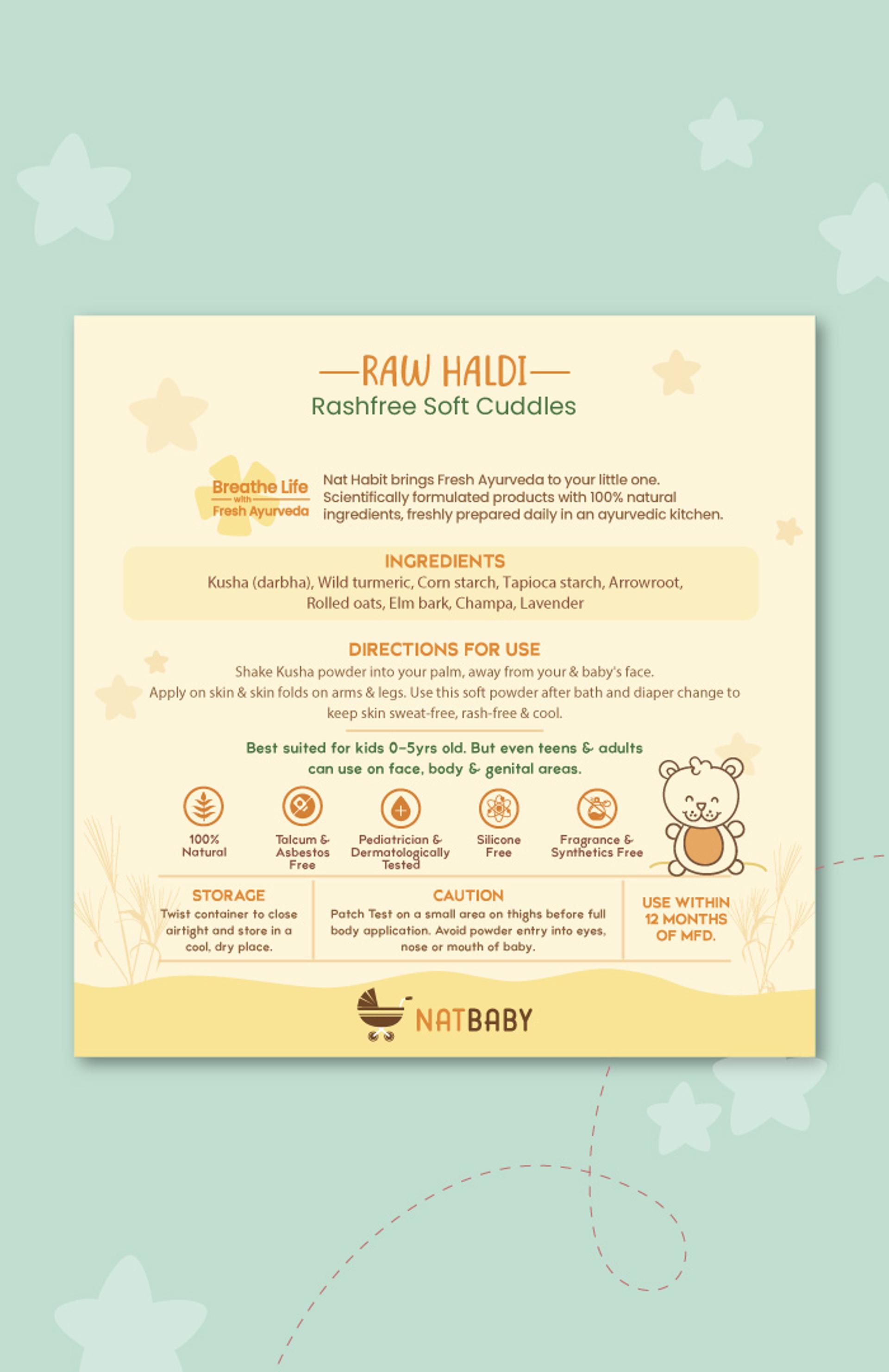 RAW HALDI
Rashfree Soft Cuddles

Breathe Life with Fresh Ayurveda

Nat Habit brings Fresh Ayurveda to your little one. Scientifically formulated products with 100% natural ingredients, freshly prepared daily in an ayurvedic kitchen.

INGREDIENTS
Kusha (darbha), Wild turmeric, Corn starch, Tapioca starch, Arrowroot, Rolled oats, Elm bark, Champa, Lavender

DIRECTIONS FOR USE
Shake Kusha powder into your palm, away from your & baby's face.
Apply on skin & skin folds on arms & legs. Use this soft powder after bath and diaper change to keep skin sweat-free, rash-free & cool.

Best suited for kids 0-5yrs old. But even teens & adults can use on face, body & genital areas.

100% Natural

Talcum & Asbestos Free

Pediatrician & Dermatologically Tested

Silicone Free

Fragrance & Synthetics Free

STORAGE
Twist container to close airtight and store in a cool, dry place.

CAUTION
Patch Test on a small area on thighs before full body application. Avoid powder entry into eyes, nose or mouth of baby.

USE WITHIN 12 MONTHS OF MFD.

NATBABY